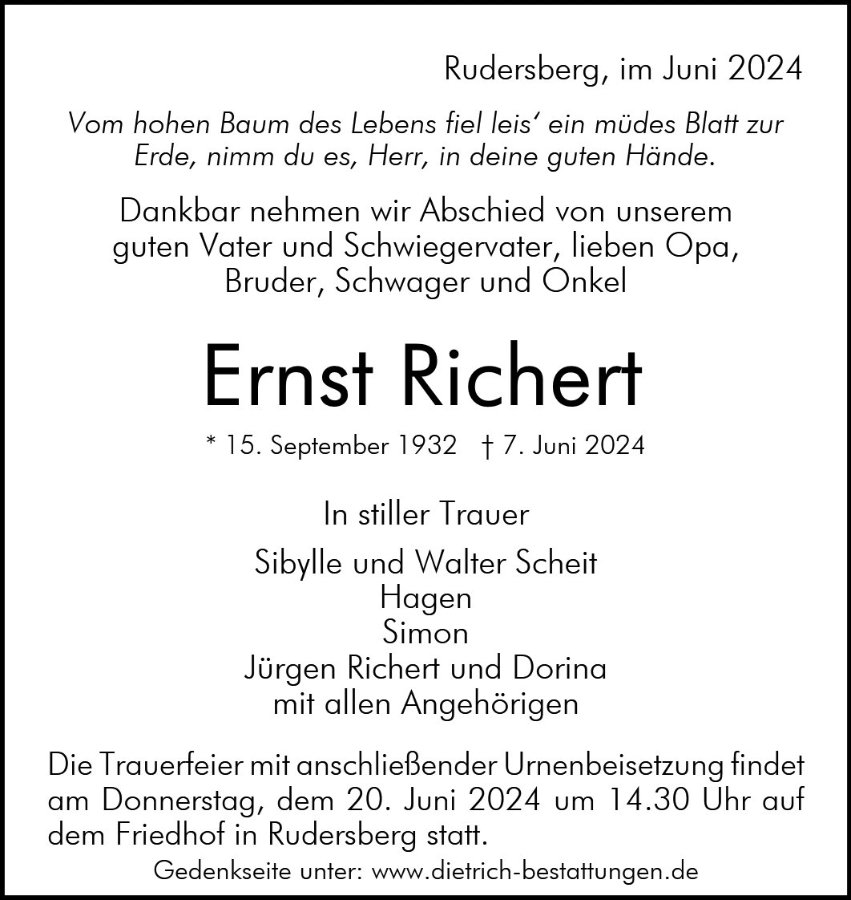 Rudersberg, im Juni 2024

Vom hohen Baum des Lebens fiel leis‘ ein müdes Blatt zur Erde, nimm du es, Herr, in deine guten Hände.

Dankbar nehmen wir Abschied von unserem guten Vater und Schwiegervater, lieben Opa, Bruder, Schwager und Onkel

Ernst Richert

* 15. September 1932 † 7. Juni 2024

In stiller Trauer

Sibylle und Walter Scheit
Hagen
Simon
Jürgen Richert und Dorina
mit allen Angehörigen

Die Trauerfeier mit anschließender Urnenbeisetzung findet am Donnerstag, dem 20. Juni 2024 um 14.30 Uhr auf dem Friedhof in Rudersberg statt.

Gedenkseite unter: www.dietrich-bestattungen.de